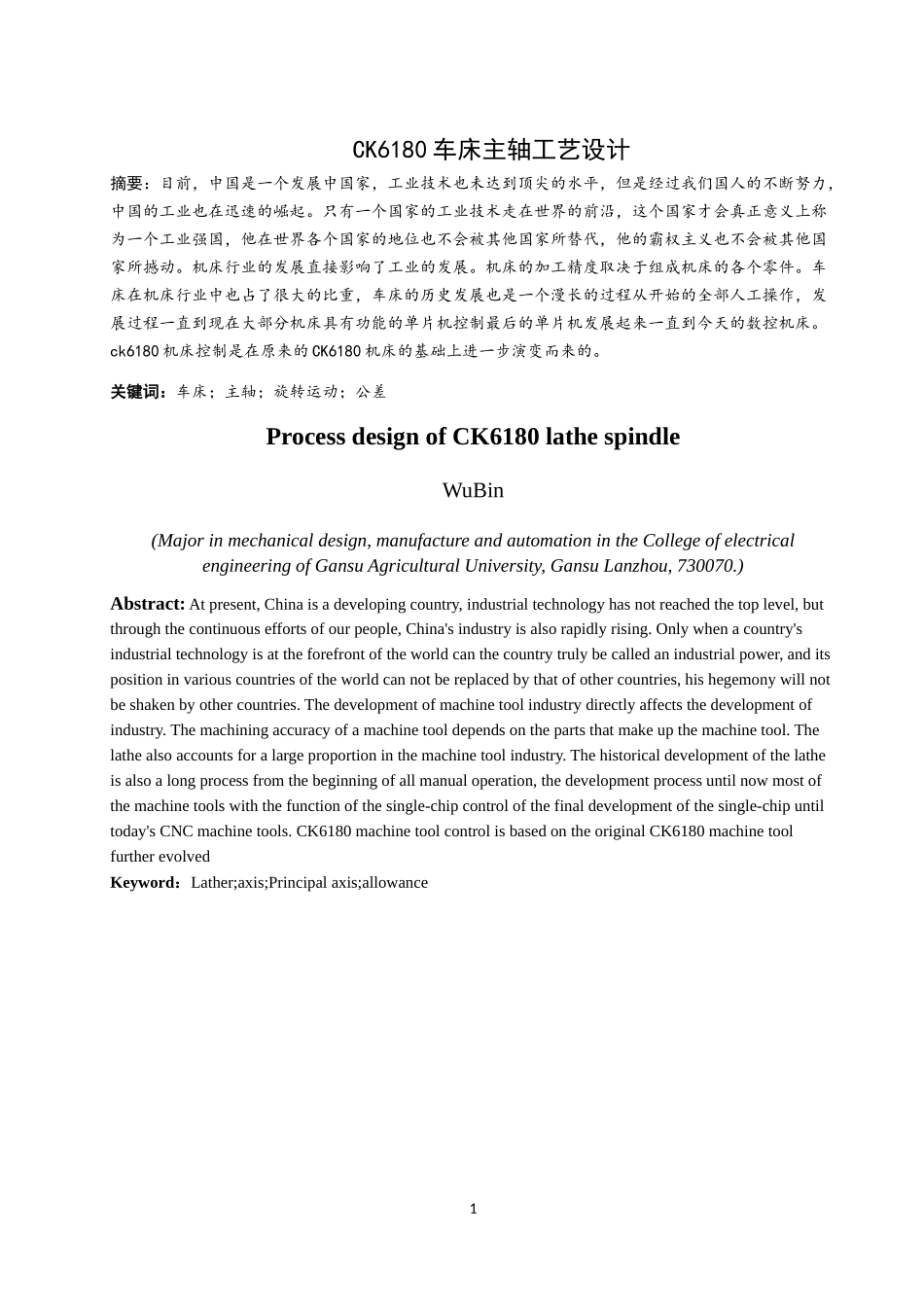 CK6180 车床主轴工艺设计

摘要：目前，中国是一个发展中国家，工业技术也未达到顶尖的水平，但是经过我们国人的不断努力，中国的工业也在迅速的崛起。只有一个国家的工业技术走在世界的前沿，这个国家才会真正意义上称为一个工业强国，他在世界各个国家的地位也不会被其他国家所替代，他的霸权主义也不会被其他国家所撼动。机床行业的发展直接影响了工业的发展。机床的加工精度取决于组成机床的各个零件。车床在机床行业中也占了很大的比重，车床的历史发展也是一个漫长的过程从开始的全部人工操作，发展过程一直到现在大部分机床具有功能的单片机控制最后的单片机发展起来一直到今天的数控机床。ck6180 机床控制是在原来的 CK6180 机床的基础上进一步演变而来的。

关键词：车床；主轴；旋转运动；公差

Process design of CK6180 lathe spindle

WuBin

(Major in mechanical design, manufacture and automation in the College of electrical engineering of Gansu Agricultural University, Gansu Lanzhou, 730070.)

Abstract: At present, China is a developing country, industrial technology has not reached the top level, but through the continuous efforts of our people, China's industry is also rapidly rising. Only when a country's industrial technology is at the forefront of the world can the country truly be called an industrial power, and its position in various countries of the world can not be replaced by that of other countries, his hegemony will not be shaken by other countries. The development of machine tool industry directly affects the development of industry. The machining accuracy of a machine tool depends on the parts that make up the machine tool. The lathe also accounts for a large proportion in the machine tool industry. The historical development of the lathe is also a long process from the beginning of all manual operation, the development process until now most of the machine tools with the function of the single-chip control of the final development of the single-chip until today's CNC machine tools. CK6180 machine tool control is based on the original CK6180 machine tool further evolved

Keyword：Lather;axis;Principal axis;allowance

1